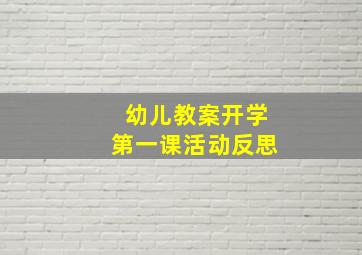 幼儿教案开学
第一课活动反思